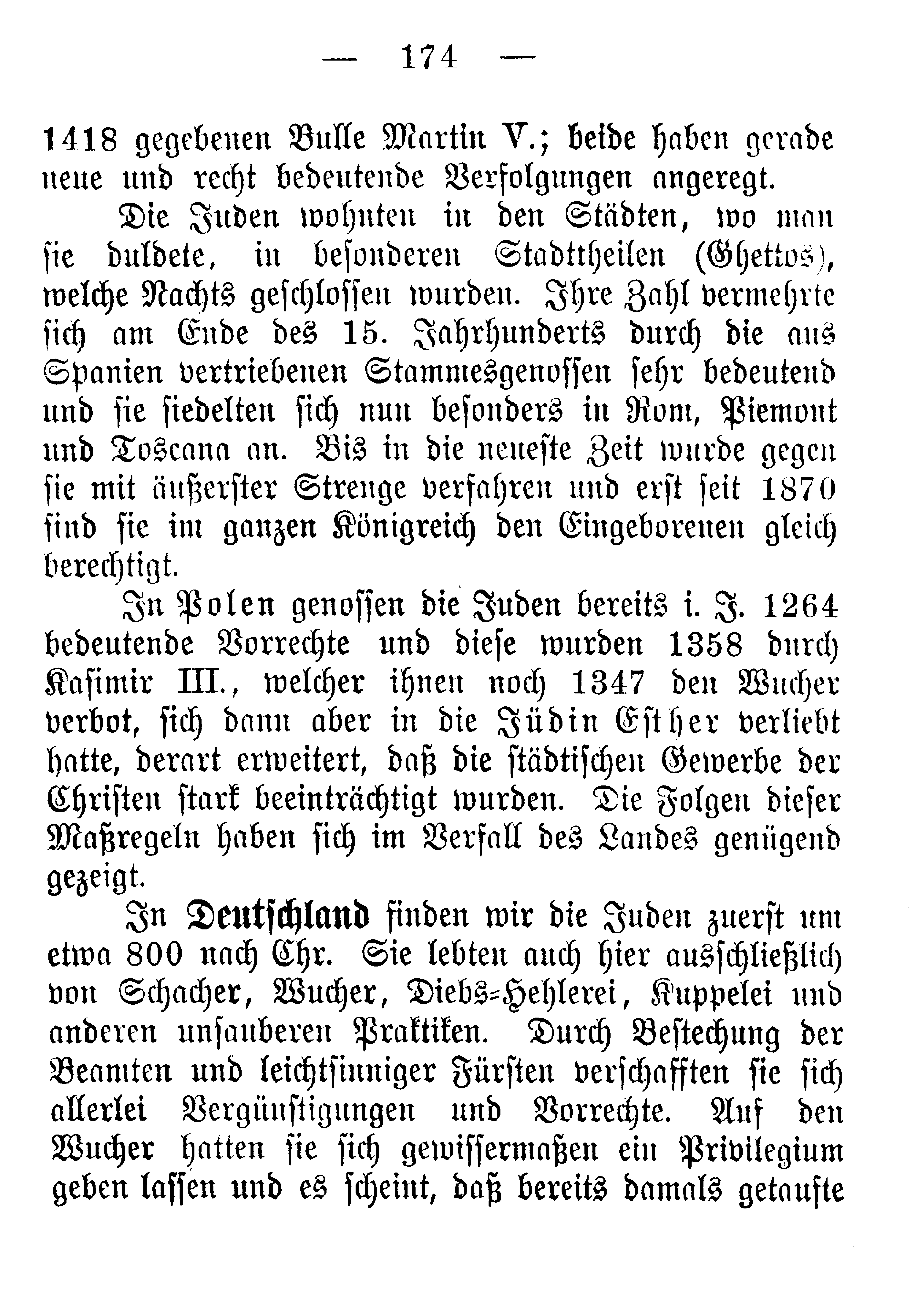 — 174 —

1418 gegebenen Bulle Martin V.; beide haben gerade neue und recht bedeutende Verfolgungen angeregt.

Die Juden wohnten in den Städten, wo man sie duldete, in besonderen Stadttheilen (Ghettos), welche Nachts geschlossen wurden. Ihre Zahl vermehrte sich am Ende des 15. Jahrhunderts durch die aus Spanien vertriebenen Stammesgenossen sehr bedeutend und sie siedelten sich nun besonders in Rom, Piemont und Toscana an. Bis in die neueste Zeit wurde gegen sie mit äußerster Strenge verfahren und erst seit 1870 sind sie im ganzen Königreich den Eingeborenen gleich berechtigt.

In Polen genossen die Juden bereits i. J. 1264 bedeutende Vorrechte und diese wurden 1358 durch Kasimir III., welcher ihnen noch 1347 den Wucher verbot, sich dann aber in die Jüdin Esther verliebt hatte, derart erweitert, daß die städtischen Gewerbe der Christen stark beeinträchtigt wurden. Die Folgen dieser Maßregeln haben sich im Verfall des Landes genügend gezeigt.

In Deutschland finden wir die Juden zuerst um etwa 800 nach Chr. Sie lebten auch hier ausschließlich von Schacher, Wucher, Diebs-Hehlerei, Kuppelei und anderen unsauberen Praktiken. Durch Bestechung der Beamten und leichtsinniger Fürsten verschafften sie sich allerlei Vergünstigungen und Vorrechte. Auf den Wucher hatten sie sich gewissermaßen ein Privilegium geben lassen und es scheint, daß bereits damals getaufte